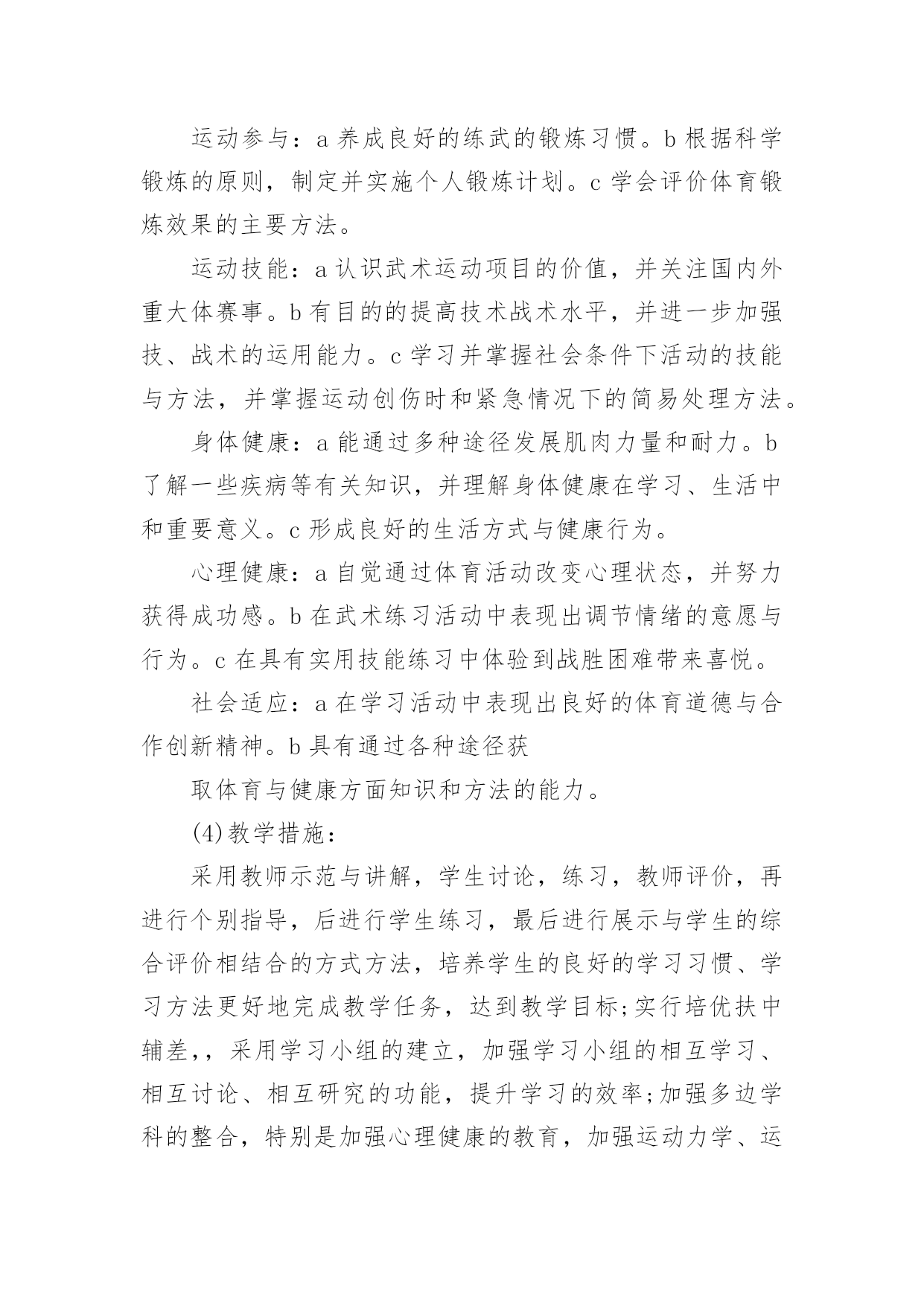 运动参与：a 养成良好的练武的锻炼习惯。b 根据科学锻炼的原则，制定并实施个人锻炼计划。c 学会评价体育锻炼效果的主要方法。

运动技能：a 认识武术运动项目的价值，并关注国内外重大体赛事。b 有目的的提高技术战术水平，并进一步加强技、战术的运用能力。c 学习并掌握社会条件下活动的技能与方法，并掌握运动创伤时和紧急情况下的简易处理方法。

身体健康：a 能通过多种途径发展肌肉力量和耐力。b 了解一些疾病等有关知识，并理解身体健康在学习、生活中和重要意义。c 形成良好的生活方式与健康行为。

心理健康：a 自觉通过体育活动改变心理状态，并努力获得成功感。b 在武术练习活动中表现出调节情绪的意愿与行为。c 在具有实用技能练习中体验到战胜困难带来喜悦。

社会适应：a 在学习活动中表现出良好的体育道德与合作创新精神。b 具有通过各种途径获

取体育与健康方面知识和方法的能力。

(4)教学措施：

采用教师示范与讲解，学生讨论，练习，教师评价，再进行个别指导，后进行学生练习，最后进行展示与学生的综合评价相结合的方式方法，培养学生的良好的学习习惯、学习方法更好地完成教学任务，达到教学目标;实行培优扶中辅差,，采用学习小组的建立，加强学习小组的相互学习、相互讨论、相互研究的功能，提升学习的效率;加强多边学科的整合，特别是加强心理健康的教育，加强运动力学、运